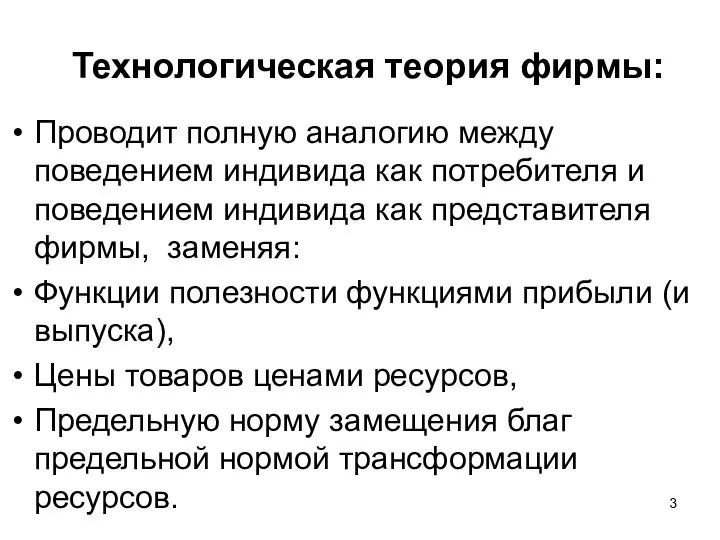 Технологическая теория фирмы:

• Проводит полную аналогию между поведением индивида как потребителя и поведением индивида как представителя фирмы, заменяя:

• Функции полезности функциями прибыли (и выпуска),

• Цены товаров ценами ресурсов,

• Предельную норму замещения благ предельной нормой трансформации ресурсов.

3